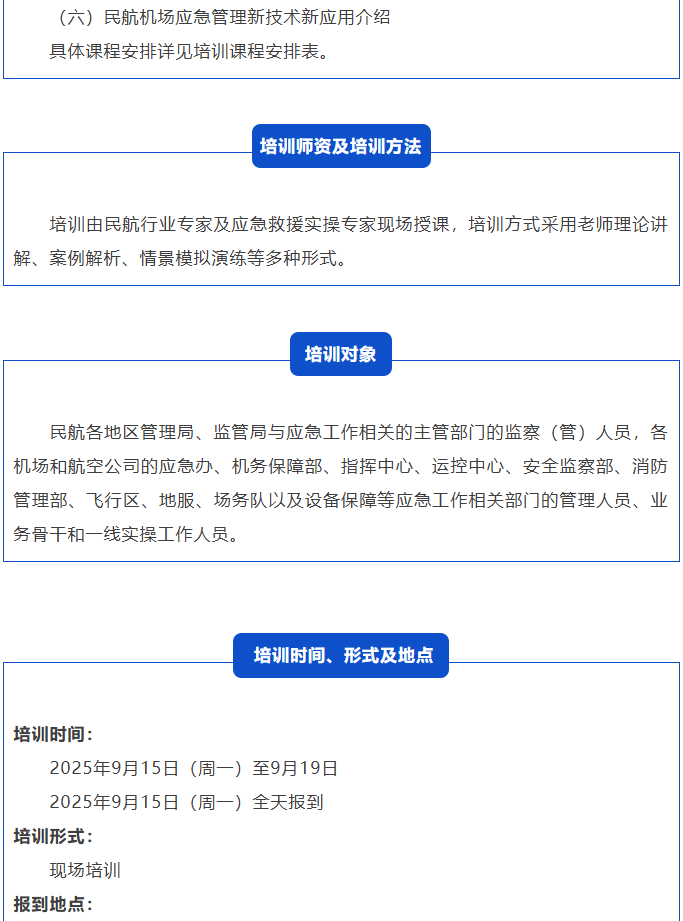 （六）民航机场应急管理新技术新应用介绍

具体课程安排详见培训课程安排表。

培训师资及培训方法

培训由民航行业专家及应急救援实操专家现场授课，培训方式采用老师理论讲解、案例解析、情景模拟演练等多种形式。

培训对象

民航各地区管理局、监管局与应急工作相关的主管部门的监察（管）人员，各机场和航空公司的应急办、机务保障部、指挥中心、运控中心、安全监察部、消防管理部、飞行区、地服、场务队以及设备保障等应急工作相关部门的管理人员、业务骨干和一线实操工作人员。

培训时间、形式及地点

培训时间：

2025年9月15日（周一）至9月19日

2025年9月15日（周一）全天报到

培训形式：

现场培训

报到地点：